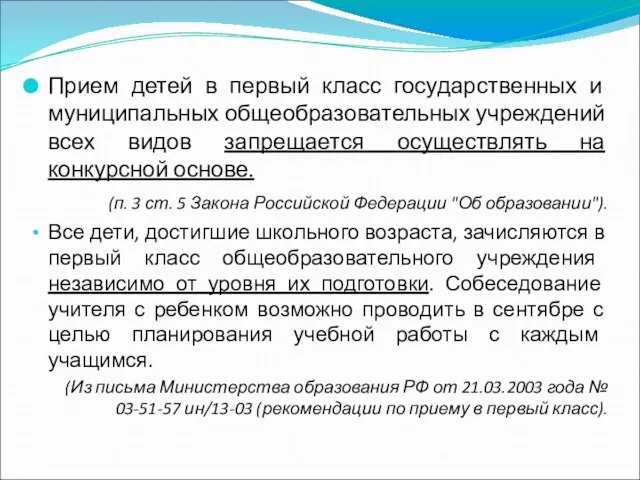 Прием детей в первый класс государственных и муниципальных общеобразовательных учреждений всех видов запрещается осуществлять на конкурсной основе.

(п. 3 ст. 5 Закона Российской Федерации "Об образовании").

Все дети, достигшие школьного возраста, зачисляются в первый класс общеобразовательного учреждения независимо от уровня их подготовки. Собеседование учителя с ребенком возможно проводить в сентябре с целью планирования учебной работы с каждым учащимся.

(Из письма Министерства образования РФ от 21.03.2003 года № 03-51-57 ин/13-03 (рекомендации по приему в первый класс).